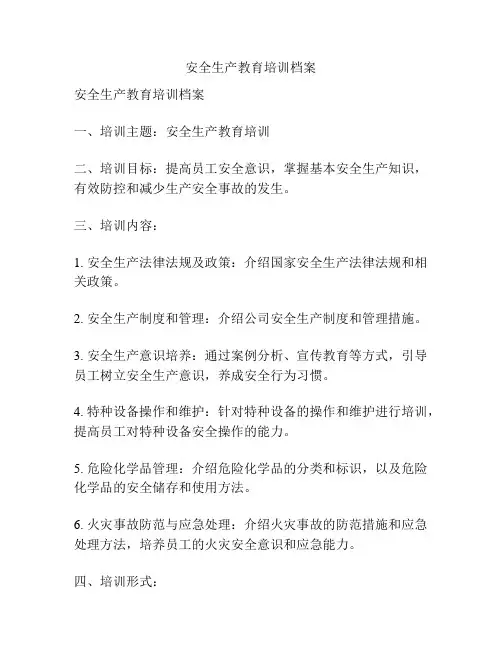 安全生产教育培训档案

安全生产教育培训档案

一、培训主题：安全生产教育培训

二、培训目标：提高员工安全意识，掌握基本安全生产知识，有效防控和减少生产安全事故的发生。

三、培训内容：

1. 安全生产法律法规及政策：介绍国家安全生产法律法规和相关政策。

2. 安全生产制度和管理：介绍公司安全生产制度和管理措施。

3. 安全生产意识培养：通过案例分析、宣传教育等方式，引导员工树立安全生产意识，养成安全行为习惯。

4. 特种设备操作和维护：针对特种设备的操作和维护进行培训，提高员工对特种设备安全操作的能力。

5. 危险化学品管理：介绍危险化学品的分类和标识，以及危险化学品的安全储存和使用方法。

6. 火灾事故防范与应急处理：介绍火灾事故的防范措施和应急处理方法，培养员工的火灾安全意识和应急能力。

四、培训形式：